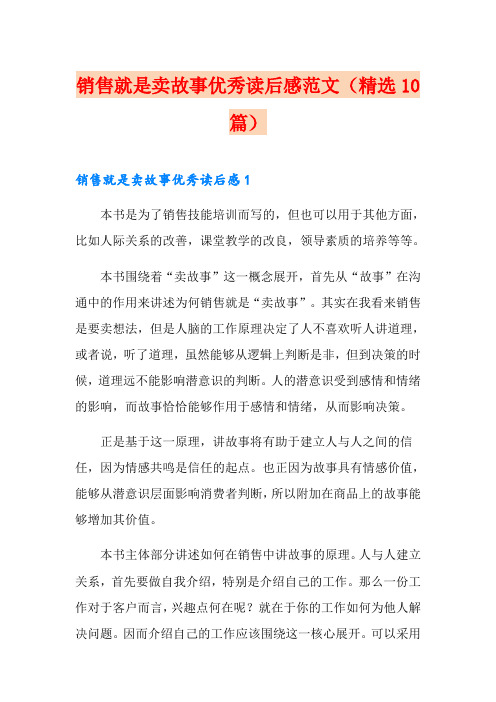 销售就是卖故事优秀读后感范文（精选10篇）

销售就是卖故事优秀读后感1

本书是为了销售技能培训而写的，但也可以用于其他方面，比如人际关系的改善，课堂教学的改良，领导素质的培养等等。

本书围绕着“卖故事”这一概念展开，首先从“故事”在沟通中的作用来讲述为何销售就是“卖故事”。其实在我看来销售是要卖想法，但是人脑的工作原理决定了人不喜欢听人讲道理，或者说，听了道理，虽然能够从逻辑上判断是非，但到决策的时候，道理远不能影响潜意识的判断。人的潜意识受到感情和情绪的影响，而故事恰恰能够作用于感情和情绪，从而影响决策。

正是基于这一原理，讲故事将有助于建立人与人之间的信任，因为情感共鸣是信任的起点。也正因为故事具有情感价值，能够从潜意识层面影响消费者判断，所以附加在商品上的故事能够增加其价值。

本书主体部分讲述如何在销售中讲故事的原理。人与人建立关系，首先要做自我介绍，特别是介绍自己的工作。那么一份工作对于客户而言，兴趣点何在呢？就在于你的工作如何为他人解决问题。因而介绍自己的工作应该围绕这一核心展开。可以采用